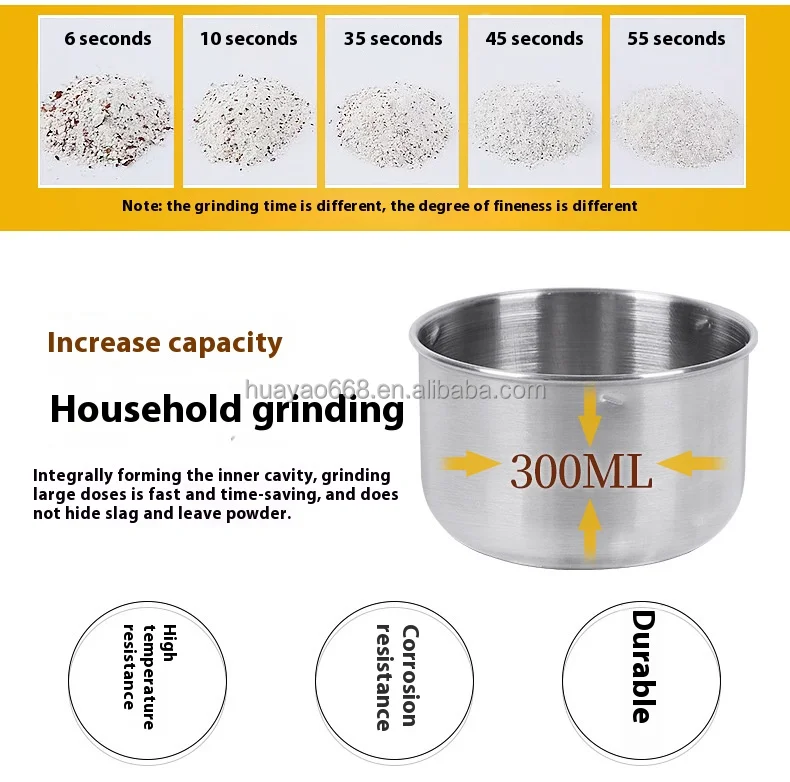 6 seconds

10 seconds

35 seconds

45 seconds

55 seconds

Note: the grinding time is different, the degree of fineness is different

Increase capacity

huayao668.en.alibaba.com

Household grinding

Integrally forming the inner cavity, grinding large doses is fast and time-saving, and does not hide slag and leave powder.

300ML

High temperature resistance

Corrosion resistance

Durable